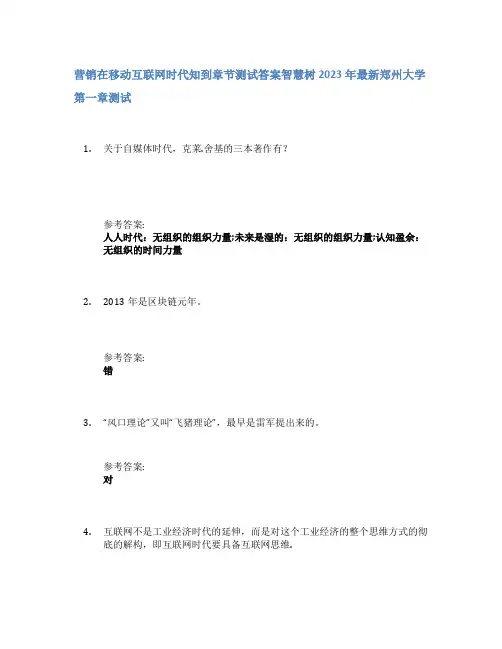 营销在移动互联网时代知到章节测试答案智慧树 2023 年最新郑州大学

第一章测试

1. 关于自媒体时代，克莱.舍基的三本著作有？

参考答案:
人人时代：无组织的组织力量;未来是湿的：无组织的组织力量;认知盈余：无组织的时间力量

2. 2013 年是区块链元年。

参考答案:
错

3. "风口理论"又叫"飞猪理论"，最早是雷军提出来的。

参考答案:
对

4. 互联网不是工业经济时代的延伸，而是对这个工业经济的整个思维方式的彻底的解构，即互联网时代要具备互联网思维。